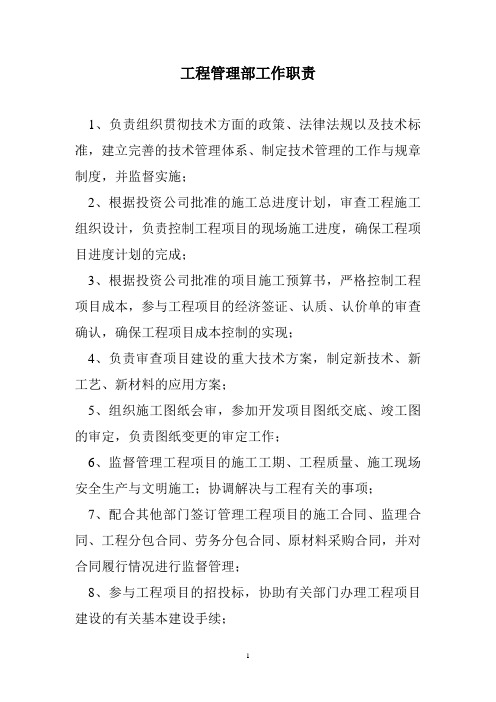 工程管理部工作职责

1、负责组织贯彻技术方面的政策、法律法规以及技术标准，建立完善的技术管理体系、制定技术管理的工作与规章制度，并监督实施；

2、根据投资公司批准的施工总进度计划，审查工程施工组织设计，负责控制工程项目的现场施工进度，确保工程项目进度计划的完成；

3、根据投资公司批准的项目施工预算书，严格控制工程项目成本，参与工程项目的经济签证、认质、认价单的审查确认，确保工程项目成本控制的实现；

4、负责审查项目建设的重大技术方案，制定新技术、新工艺、新材料的应用方案；

5、组织施工图纸会审，参加开发项目图纸交底、竣工图的审定，负责图纸变更的审定工作；

6、监督管理工程项目的施工工期、工程质量、施工现场安全生产与文明施工；协调解决与工程有关的事项；

7、配合其他部门签订管理工程项目的施工合同、监理合同、工程分包合同、劳务分包合同、原材料采购合同，并对合同履行情况进行监督管理；

8、参与工程项目的招投标，协助有关部门办理工程项目建设的有关基本建设手续；

1